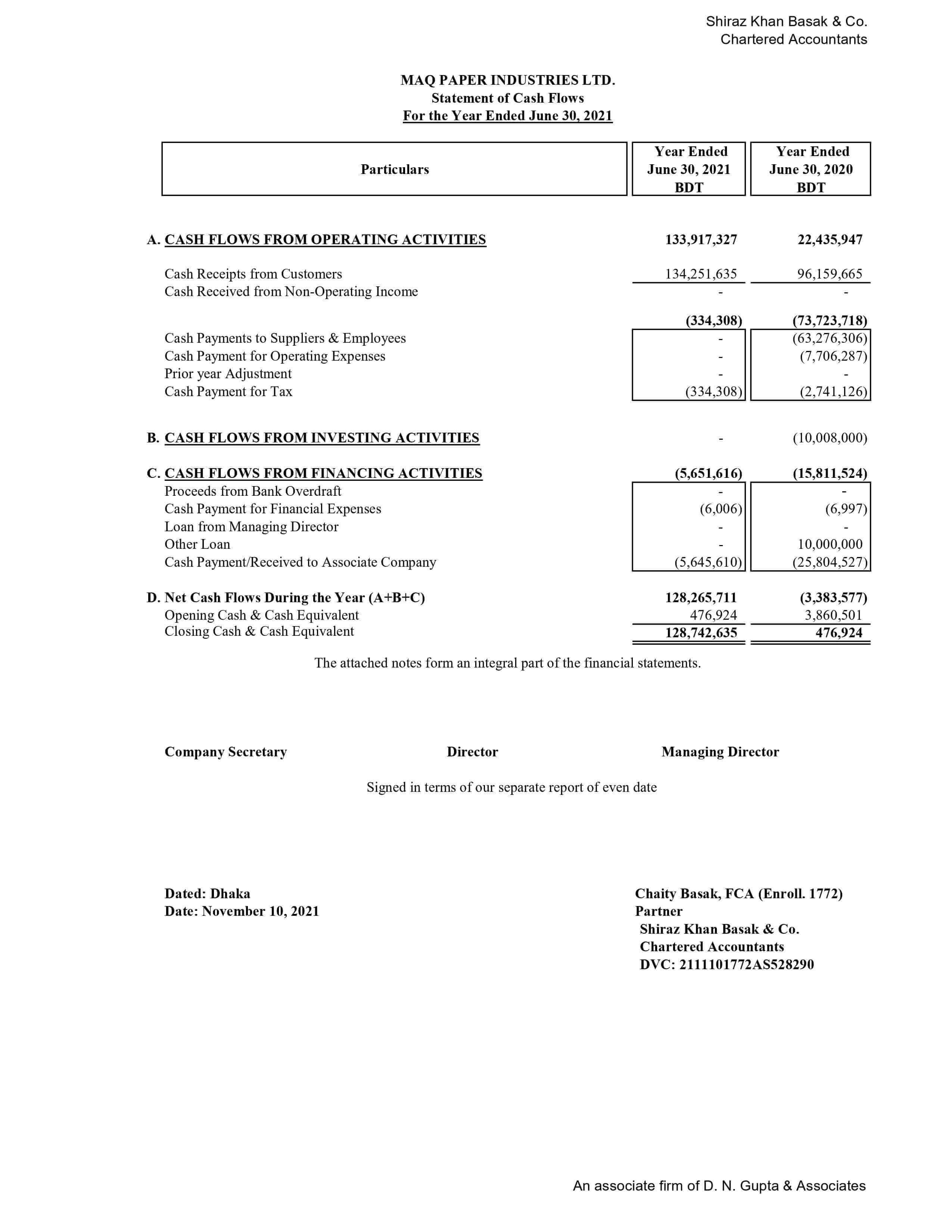 Shiraz Khan Basak & Co.
Chartered Accountants

MAQ PAPER INDUSTRIES LTD.
Statement of Cash Flows
For the Year Ended June 30, 2021

| Particulars | Year Ended June 30, 2021 BDT | Year Ended June 30, 2020 BDT |
|---|---|---|
| A. CASH FLOWS FROM OPERATING ACTIVITIES | 133,917,327 | 22,435,947 |
| Cash Receipts from Customers | 134,251,635 | 96,159,665 |
| Cash Received from Non-Operating Income | - | - |
| | (334,308) | (73,723,718) |
| Cash Payments to Suppliers & Employees | - | (63,276,306) |
| Cash Payment for Operating Expenses | - | (7,706,287) |
| Prior year Adjustment | - | - |
| Cash Payment for Tax | (334,308) | (2,741,126) |
| B. CASH FLOWS FROM INVESTING ACTIVITIES | - | (10,008,000) |
| C. CASH FLOWS FROM FINANCING ACTIVITIES | (5,651,616) | (15,811,524) |
| Proceeds from Bank Overdraft | - | - |
| Cash Payment for Financial Expenses | (6,006) | (6,997) |
| Loan from Managing Director | - | - |
| Other Loan | - | 10,000,000 |
| Cash Payment/Received to Associate Company | (5,645,610) | (25,804,527) |
| D. Net Cash Flows During the Year (A+B+C) | 128,265,711 | (3,383,577) |
| Opening Cash & Cash Equivalent | 476,924 | 3,860,501 |
| Closing Cash & Cash Equivalent | 128,742,635 | 476,924 |

The attached notes form an integral part of the financial statements.

Company Secretary Director Managing Director

Signed in terms of our separate report of even date

Dated: Dhaka
Date: November 10, 2021

Chaity Basak, FCA (Enroll. 1772)
Partner
Shiraz Khan Basak & Co.
Chartered Accountants
DVC: 2111101772AS528290

An associate firm of D. N. Gupta & Associates